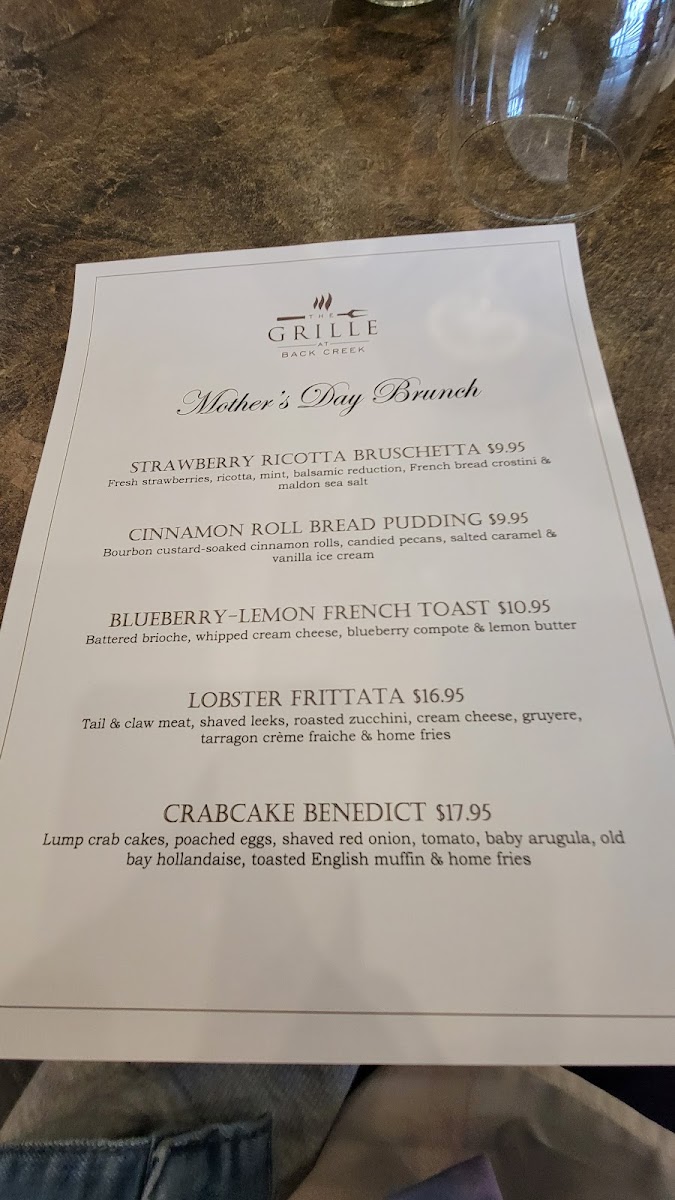 THE
GRILLE
AT
BACK CREEK

Mother's Day Brunch

STRAWBERRY RICOTTA BRUSCHETTA $9.95
Fresh strawberries, ricotta, mint, balsamic reduction, French bread crostini & maldon sea salt

CINNAMON ROLL BREAD PUDDING $9.95
Bourbon custard-soaked cinnamon rolls, candied pecans, salted caramel & vanilla ice cream

BLUEBERRY-LEMON FRENCH TOAST $10.95
Battered brioche, whipped cream cheese, blueberry compote & lemon butter

LOBSTER FRITTATA $16.95
Tail & claw meat, shaved leeks, roasted zucchini, cream cheese, gruyere, tarragon crème fraiche & home fries

CRABCAKE BENEDICT $17.95
Lump crab cakes, poached eggs, shaved red onion, tomato, baby arugula, old bay hollandaise, toasted English muffin & home fries